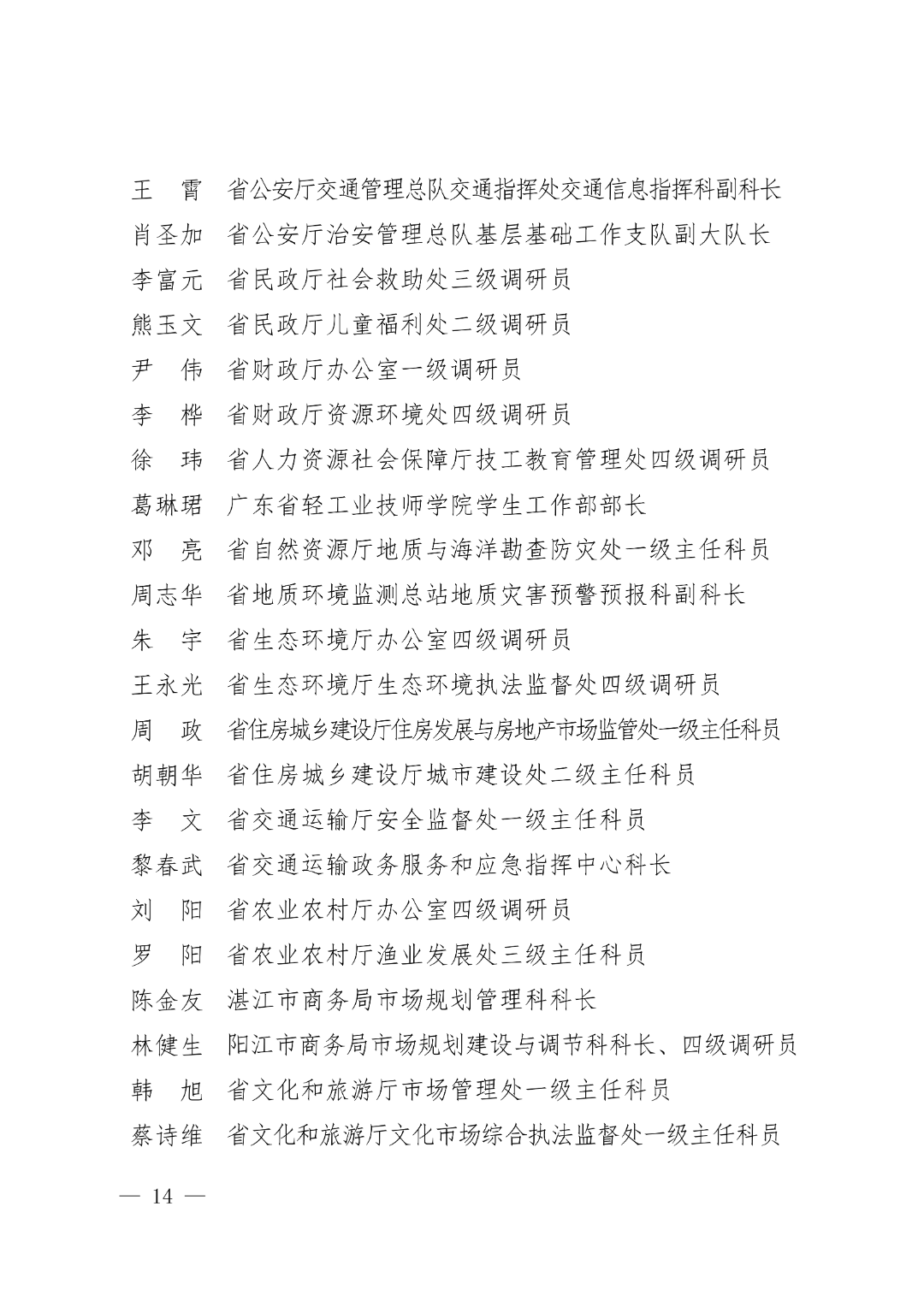 王　霄　省公安厅交通管理总队交通指挥处交通信息指挥科副科长
肖圣加　省公安厅治安管理总队基层基础工作支队副大队长
李富元　省民政厅社会救助处三级调研员
熊玉文　省民政厅儿童福利处二级调研员
尹　伟　省财政厅办公室一级调研员
李　桦　省财政厅资源环境处四级调研员
徐　玮　省人力资源社会保障厅技工教育管理处四级调研员
葛琳珺　广东省轻工业技师学院学生工作部部长
邓　亮　省自然资源厅地质与海洋勘查防灾处一级主任科员
周志华　省地质环境监测总站地质灾害预警预报科副科长
朱　宇　省生态环境厅办公室四级调研员
王永光　省生态环境厅生态环境执法监督处四级调研员
周　政　省住房城乡建设厅住房发展与房地产市场监管处一级主任科员
胡朝华　省住房城乡建设厅城市建设处二级主任科员
李　文　省交通运输厅安全监督处一级主任科员
黎春武　省交通运输政务服务和应急指挥中心科长
刘　阳　省农业农村厅办公室四级调研员
罗　阳　省农业农村厅渔业发展处三级主任科员
陈金友　湛江市商务局市场规划管理科科长
林健生　阳江市商务局市场规划建设与调节科科长、四级调研员
韩　旭　省文化和旅游厅市场管理处一级主任科员
蔡诗维　省文化和旅游厅文化市场综合执法监督处一级主任科员

— 14 —